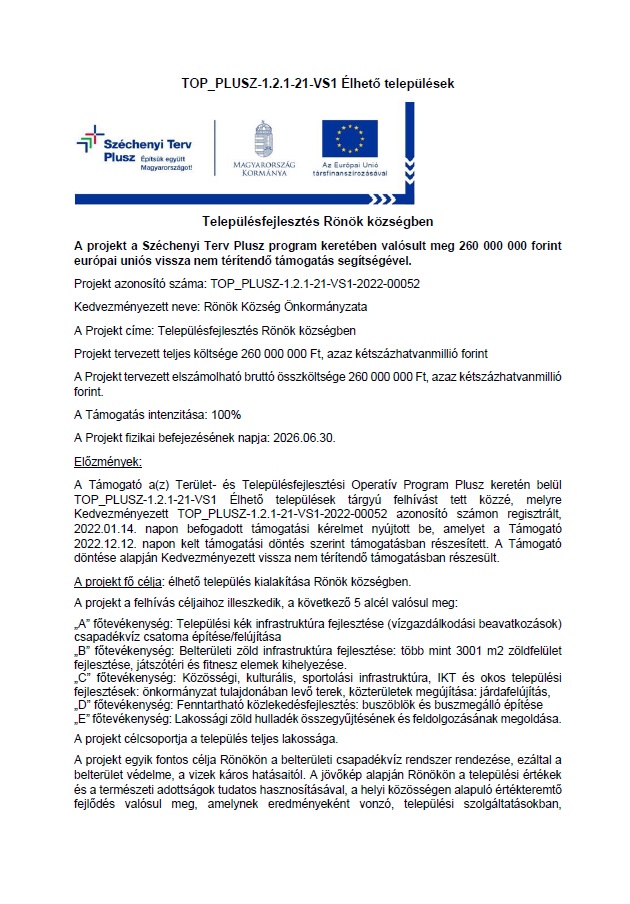 TOP_PLUSZ-1.2.1-21-VS1 Élhető települések

Széchenyi Terv Plusz Építsük együtt Magyarországot!

MAGYARORSZÁG KORMÁNYA

Az Európai Unió társfinanszírozásával

Településfejlesztés Rönök községben

A projekt a Széchenyi Terv Plusz program keretében valósult meg 260 000 000 forint európai uniós vissza nem térítendő támogatás segítségével.

Projekt azonosító száma: TOP_PLUSZ-1.2.1-21-VS1-2022-00052

Kedvezményezett neve: Rönök Község Önkormányzata

A Projekt címe: Településfejlesztés Rönök községben

Projekt tervezett teljes költsége 260 000 000 Ft, azaz kétszázhatvanmillió forint

A Projekt tervezett elszámolható bruttó összköltsége 260 000 000 Ft, azaz kétszázhatvanmillió forint.

A Támogatás intenzitása: 100%

A Projekt fizikai befejezésének napja: 2026.06.30.

Előzmények:

A Támogató a(z) Terület- és Településfejlesztési Operatív Program Plusz keretén belül TOP_PLUSZ-1.2.1-21-VS1 Élhető települések tárgyú felhívást tett közzé, melyre Kedvezményezett TOP_PLUSZ-1.2.1-21-VS1-2022-00052 azonosító számon regisztrált, 2022.01.14. napon befogadott támogatási kérelmet nyújtott be, amelyet a Támogató 2022.12.12. napon kelt támogatási döntés szerint támogatásban részesített. A Támogató döntése alapján Kedvezményezett vissza nem térítendő támogatásban részesült.

A projekt fő célja: élhető település kialakítása Rönök községben.

A projekt a felhívás céljaihoz illeszkedik, a következő 5 alcél valósul meg:

„A" főtevékenység: Települési kék infrastruktúra fejlesztése (vízgazdálkodási beavatkozások) csapadékvíz csatorna építése/felújítása
„B" főtevékenység: Belterületi zöld infrastruktúra fejlesztése: több mint 3001 m2 zöldfelület fejlesztése, játszótéri és fitnesz elemek kihelyezése.
„C" főtevékenység: Közösségi, kulturális, sportolási infrastruktúra, IKT és okos települési fejlesztések: önkormányzat tulajdonában levő terek, közterületek megújítása: járdafelújítás,
„D" főtevékenység: Fenntartható közlekedésfejlesztés: buszöblök és buszmegálló építése
„E" főtevékenység: Lakossági zöld hulladék összegyűjtésének és feldolgozásának megoldása.

A projekt célcsoportja a település teljes lakossága.

A projekt egyik fontos célja Rönökön a belterületi csapadékvíz rendszer rendezése, ezáltal a belterület védelme, a vizek káros hatásaitól. A jövőkép alapján Rönökön a települési értékek és a természeti adottságok tudatos hasznosításával, a helyi közösségen alapuló értékteremtő fejlődés valósul meg, amelynek eredményeként vonzó, települési szolgáltatásokban,